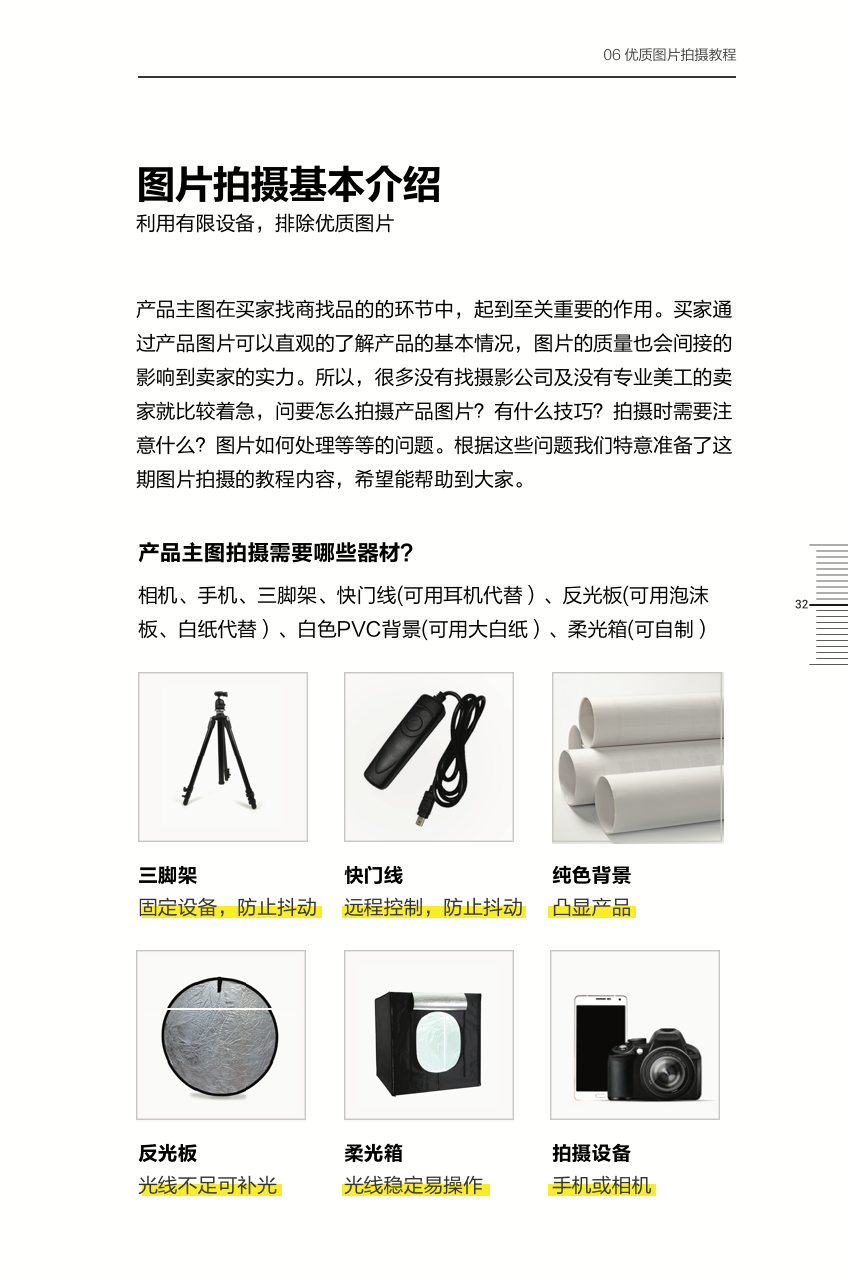 06 优质图片拍摄教程

图片拍摄基本介绍
利用有限设备，排除优质图片

产品主图在买家找商找品的的环节中，起到至关重要的作用。买家通过产品图片可以直观的了解产品的基本情况，图片的质量也会间接的影响到卖家的实力。所以，很多没有找摄影公司及没有专业美工的卖家就比较着急，问要怎么拍摄产品图片？有什么技巧？拍摄时需要注意什么？图片如何处理等等的问题。根据这些问题我们特意准备了这期图片拍摄的教程内容，希望能帮助到大家。

产品主图拍摄需要哪些器材？
相机、手机、三脚架、快门线(可用耳机代替）、反光板(可用泡沫板、白纸代替）、白色PVC背景(可用大白纸）、柔光箱(可自制）

32

三脚架
固定设备，防止抖动

快门线
远程控制，防止抖动

纯色背景
凸显产品

反光板
光线不足可补光

柔光箱
光线稳定易操作

拍摄设备
手机或相机